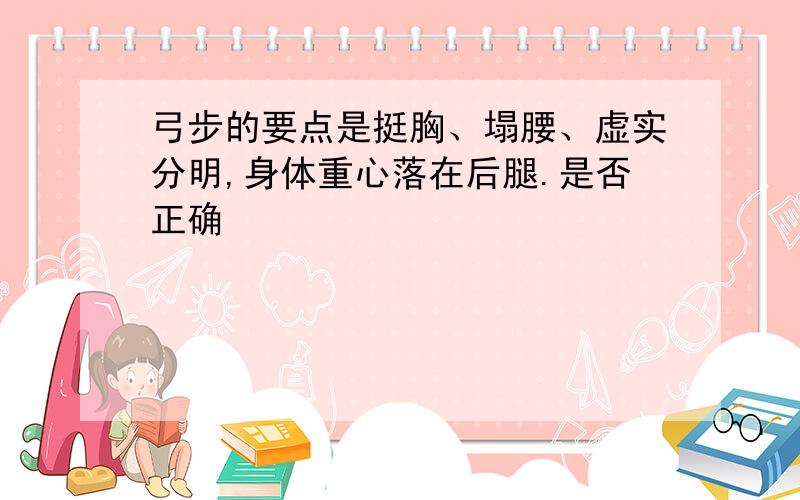 弓步的要点是挺胸、塌腰、虚实分明,身体重心落在后腿.是否正确